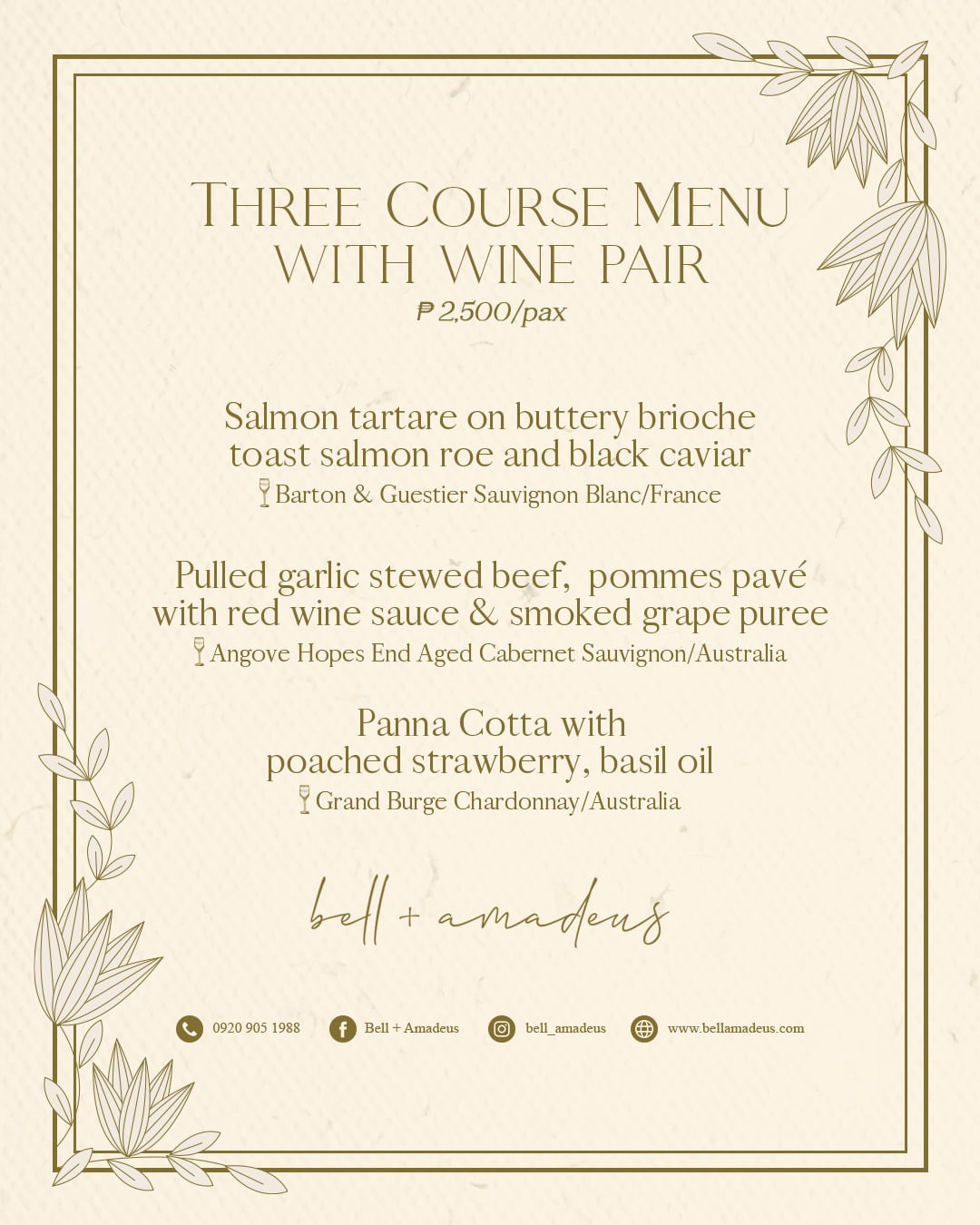 THREE COURSE MENU WITH WINE PAIR

₱ 2,500/pax

Salmon tartare on buttery brioche toast salmon roe and black caviar

Barton & Guestier Sauvignon Blanc/France

Pulled garlic stewed beef, pommes pavé with red wine sauce & smoked grape puree

Angove Hopes End Aged Cabernet Sauvignon/Australia

Panna Cotta with poached strawberry, basil oil

Grand Burge Chardonnay/Australia

bell + amadeus

0920 905 1988 Bell + Amadeus bell_amadeus www.bellamadeus.com